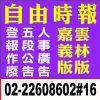 自由時報

登報作廢
五段公告
人事廣告

嘉義版
雲林版

02-22608602#16